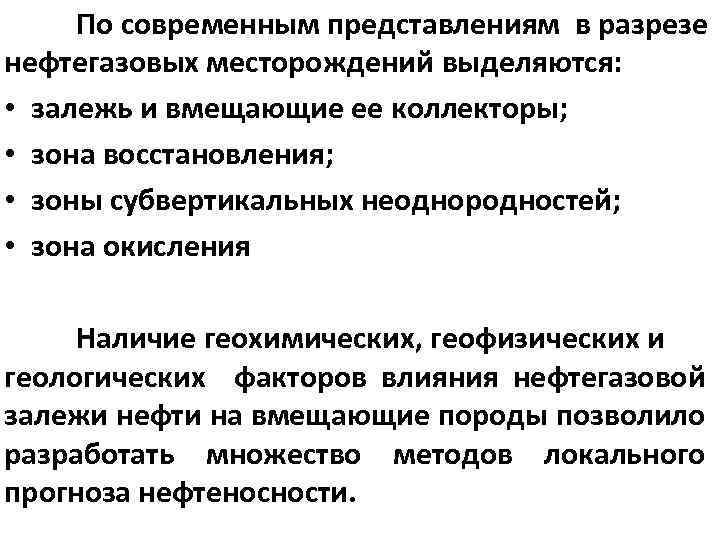 По современным представлениям в разрезе нефтегазовых месторождений выделяются:

• залежь и вмещающие ее коллекторы;
• зона восстановления;
• зоны субвертикальных неоднородностей;
• зона окисления

Наличие геохимических, геофизических и геологических факторов влияния нефтегазовой залежи нефти на вмещающие породы позволило разработать множество методов локального прогноза нефтеносности.